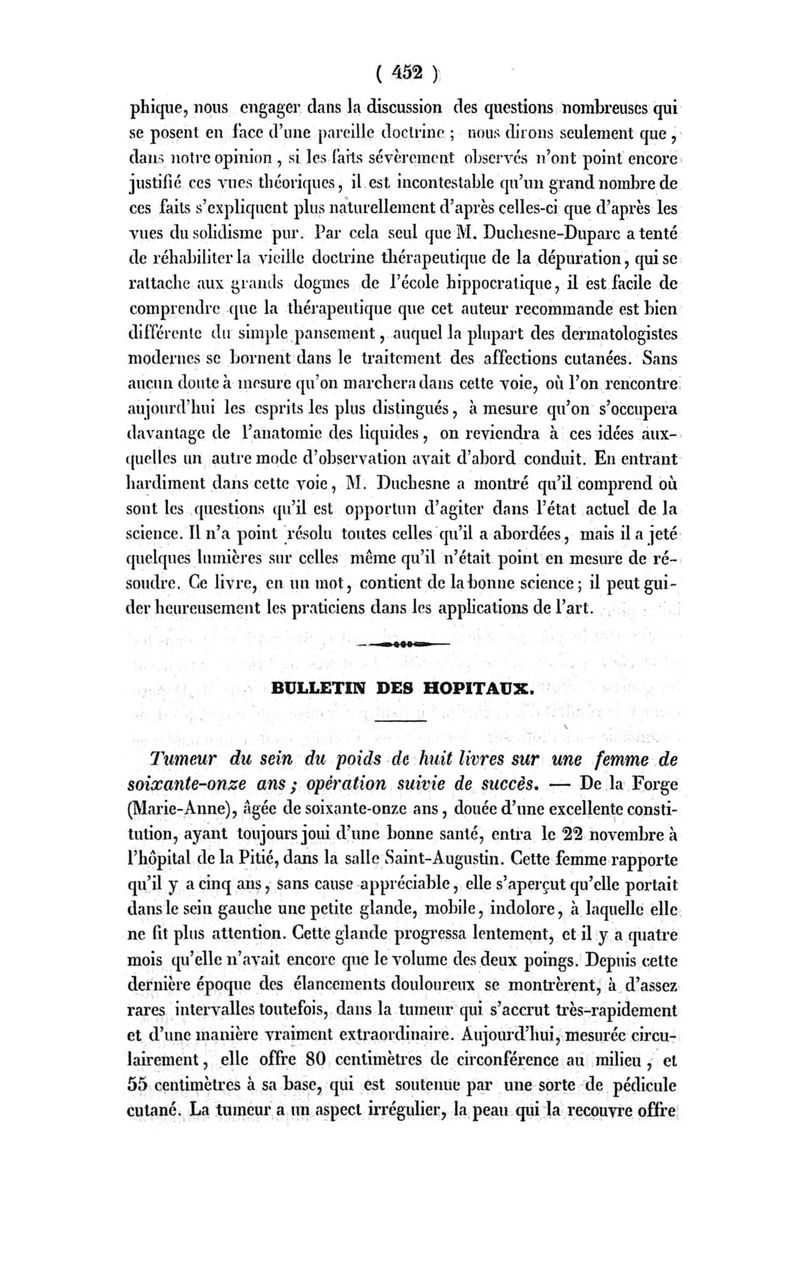 ( 452 )

phique, nous engager dans la discussion des questions nombreuses qui se posent en face d'une pareille doctrine ; nous dirons seulement que, dans notre opinion, si les faits sévèrement observés n'ont point encore justifié ces vues théoriques, il est incontestable qu'un grand nombre de ces faits s'expliquent plus naturellement d'après celles-ci que d'après les vues du solidisme pur. Par cela seul que M. Duchesne-Duparc a tenté de réhabiliter la vieille doctrine thérapeutique de la dépuration, qui se rattache aux grands dogmes de l'école hippocratique, il est facile de comprendre que la thérapeutique que cet auteur recommande est bien différente du simple pansement, auquel la plupart des dermatologistes modernes se bornent dans le traitement des affections cutanées. Sans aucun doute à mesure qu'on marchera dans cette voie, où l'on rencontre aujourd'hui les esprits les plus distingués, à mesure qu'on s'occupera davantage de l'anatomie des liquides, on reviendra à ces idées auxquelles un autre mode d'observation avait d'abord conduit. En entrant hardiment dans cette voie, M. Duchesne a montré qu'il comprend où sont les questions qu'il est opportun d'agiter dans l'état actuel de la science. Il n'a point résolu toutes celles qu'il a abordées, mais il a jeté quelques lumières sur celles même qu'il n'était point en mesure de résoudre. Ce livre, en un mot, contient de la bonne science ; il peut guider heureusement les praticiens dans les applications de l'art.

BULLETIN DES HOPITAUX.

Tumeur du sein du poids de huit livres sur une femme de soixante-onze ans ; opération suivie de succès. — De la Forge (Marie-Anne), âgée de soixante-onze ans, douée d'une excellente constitution, ayant toujours joui d'une bonne santé, entra le 22 novembre à l'hôpital de la Pitié, dans la salle Saint-Augustin. Cette femme rapporte qu'il y a cinq ans, sans cause appréciable, elle s'aperçut qu'elle portait dans le sein gauche une petite glande, mobile, indolore, à laquelle elle ne fit plus attention. Cette glande progressa lentement, et il y a quatre mois qu'elle n'avait encore que le volume des deux poings. Depuis cette dernière époque des élancements douloureux se montrèrent, à d'assez rares intervalles toutefois, dans la tumeur qui s'accrut très-rapidement et d'une manière vraiment extraordinaire. Aujourd'hui, mesurée circulairement, elle offre 80 centimètres de circonférence au milieu, et 55 centimètres à sa base, qui est soutenue par une sorte de pédicule cutané. La tumeur a un aspect irrégulier, la peau qui la recouvre offre